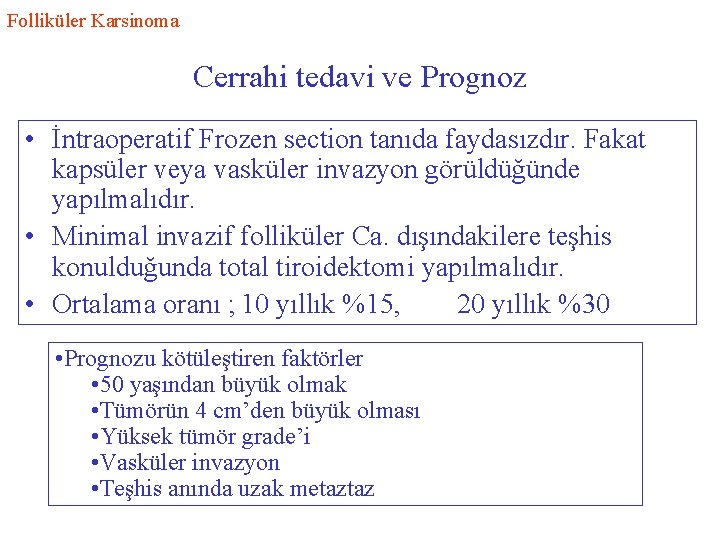 Folliküler Karsinoma

Cerrahi tedavi ve Prognoz

• İntraoperatif Frozen section tanıda faydasızdır. Fakat kapsüler veya vasküler invazyon görüldüğünde yapılmalıdır.
• Minimal invazif folliküler Ca. dışındakilere teşhis konulduğunda total tiroidektomi yapılmalıdır.
• Ortalama oranı ; 10 yıllık %15, 20 yıllık %30

•Prognozu kötüleştiren faktörler
•50 yaşından büyük olmak
•Tümörün 4 cm'den büyük olması
•Yüksek tümör grade'i
•Vasküler invazyon
•Teşhis anında uzak metaztaz